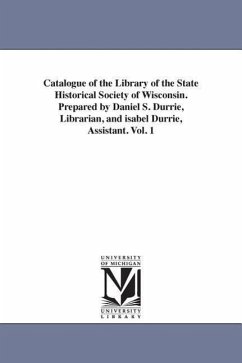 Catalogue of the Library of the State Historical Society of Wisconsin. Prepared by Daniel S. Durrie, Librarian, and isabel Durrie, Assistant. Vol. 1

UNIVERSITY OF MICHIGAN

UNIVERSITY LIBRARY